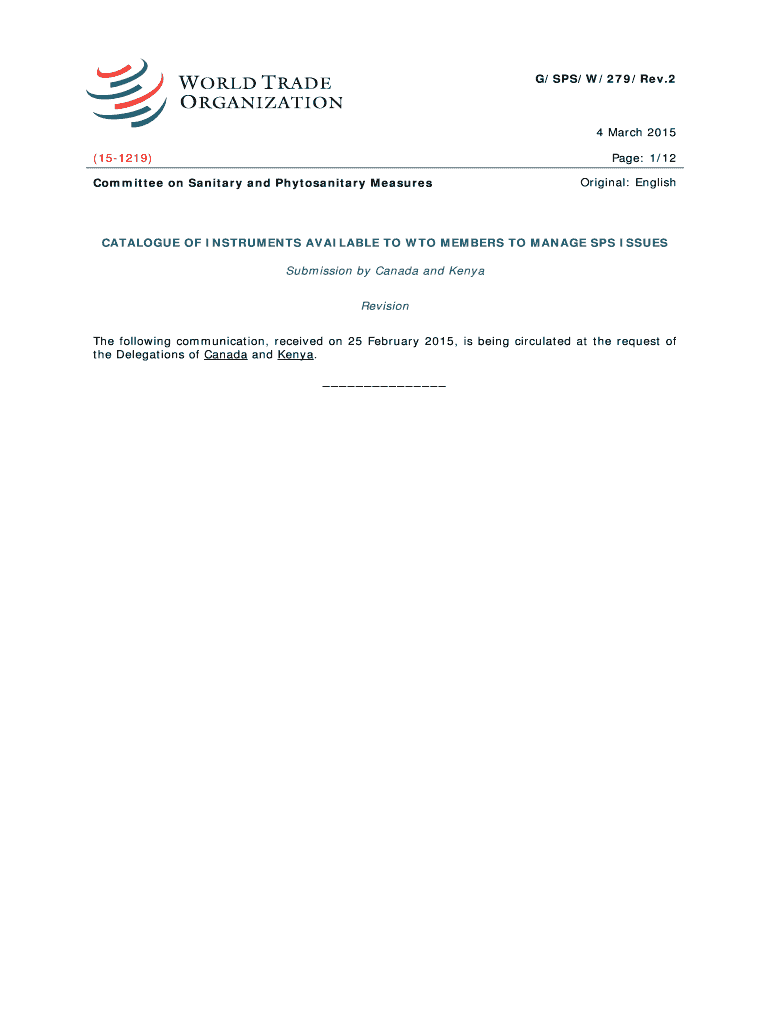 WORLD TRADE ORGANIZATION

G/SPS/W/279/Rev.2

4 March 2015

(15-1219)

Page: 1/12

Committee on Sanitary and Phytosanitary Measures

Original: English

CATALOGUE OF INSTRUMENTS AVAILABLE TO WTO MEMBERS TO MANAGE SPS ISSUES

Submission by Canada and Kenya

Revision

The following communication, received on 25 February 2015, is being circulated at the request of the Delegations of Canada and Kenya.

_______________